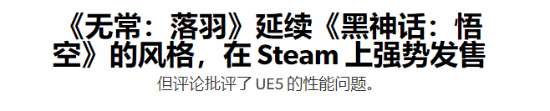 《无常：落羽》延续《黑神话：悟空》的风格，在 Steam 上强势发售

但评论批评了 UE5 的性能问题。